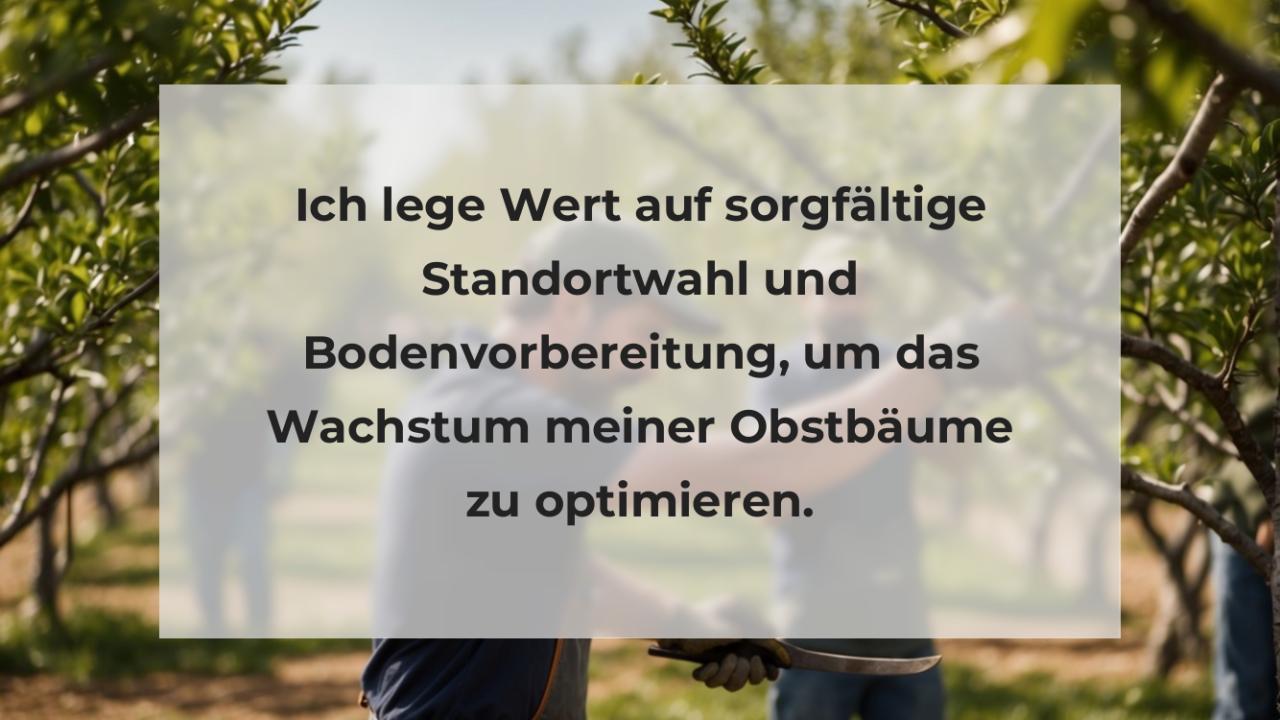 Ich lege Wert auf sorgfältige Standortwahl und Bodenvorbereitung, um das Wachstum meiner Obstbäume zu optimieren.